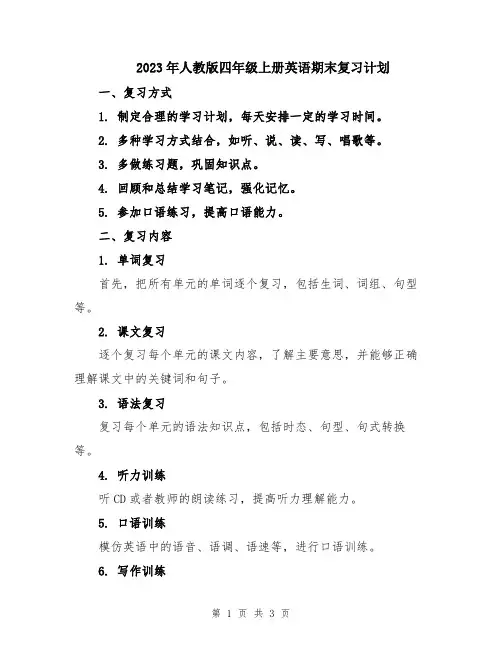 2023年人教版四年级上册英语期末复习计划

一、复习方式

1. 制定合理的学习计划，每天安排一定的学习时间。

2. 多种学习方式结合，如听、说、读、写、唱歌等。

3. 多做练习题，巩固知识点。

4. 回顾和总结学习笔记，强化记忆。

5. 参加口语练习，提高口语能力。

二、复习内容

1. 单词复习

首先，把所有单元的单词逐个复习，包括生词、词组、句型等。

2. 课文复习

逐个复习每个单元的课文内容，了解主要意思，并能够正确理解课文中的关键词和句子。

3. 语法复习

复习每个单元的语法知识点，包括时态、句型、句式转换等。

4. 听力训练

听CD或者教师的朗读练习，提高听力理解能力。

5. 口语训练

模仿英语中的语音、语调、语速等，进行口语训练。

6. 写作训练

第 1 页 共 3 页